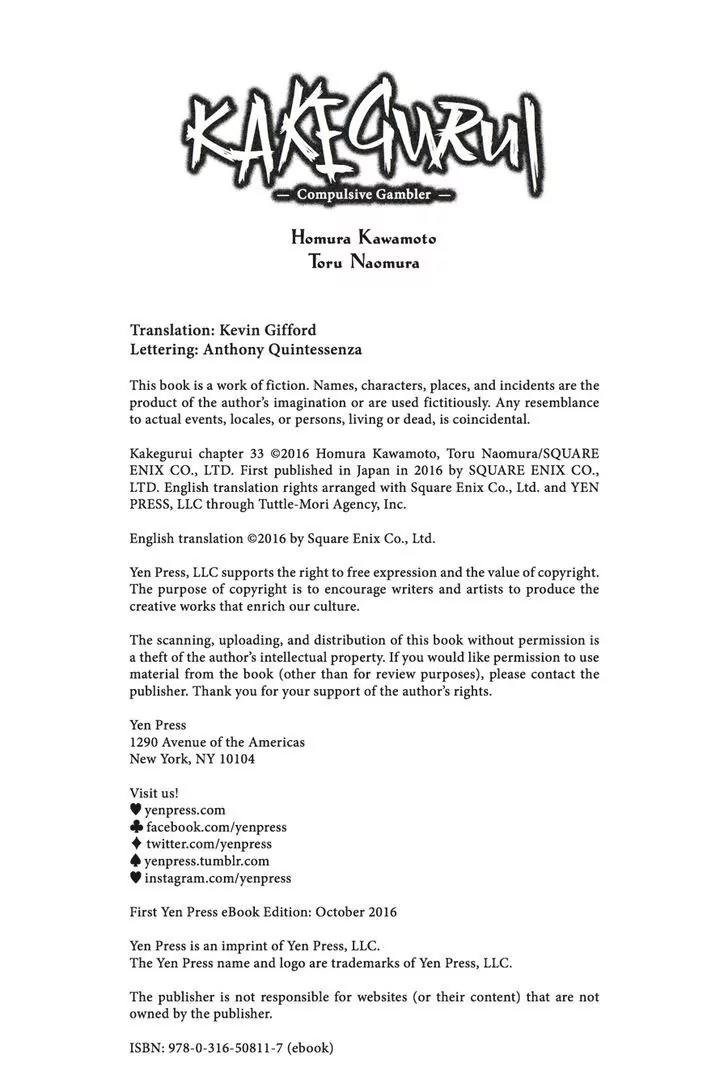 KAKEGURUI
— Compulsive Gambler —

Homura Kawamoto
Toru Naomura

Translation: Kevin Gifford
Lettering: Anthony Quintessenza

This book is a work of fiction. Names, characters, places, and incidents are the product of the author's imagination or are used fictitiously. Any resemblance to actual events, locales, or persons, living or dead, is coincidental.

Kakegurui chapter 33 ©2016 Homura Kawamoto, Toru Naomura/SQUARE ENIX CO., LTD. First published in Japan in 2016 by SQUARE ENIX CO., LTD. English translation rights arranged with Square Enix Co., Ltd. and YEN PRESS, LLC through Tuttle-Mori Agency, Inc.

English translation ©2016 by Square Enix Co., Ltd.

Yen Press, LLC supports the right to free expression and the value of copyright. The purpose of copyright is to encourage writers and artists to produce the creative works that enrich our culture.

The scanning, uploading, and distribution of this book without permission is a theft of the author's intellectual property. If you would like permission to use material from the book (other than for review purposes), please contact the publisher. Thank you for your support of the author's rights.

Yen Press
1290 Avenue of the Americas
New York, NY 10104

Visit us!
♥ yenpress.com
♣ facebook.com/yenpress
♦ twitter.com/yenpress
♠ yenpress.tumblr.com
♥ instagram.com/yenpress

First Yen Press eBook Edition: October 2016

Yen Press is an imprint of Yen Press, LLC.
The Yen Press name and logo are trademarks of Yen Press, LLC.

The publisher is not responsible for websites (or their content) that are not owned by the publisher.

ISBN: 978-0-316-50811-7 (ebook)